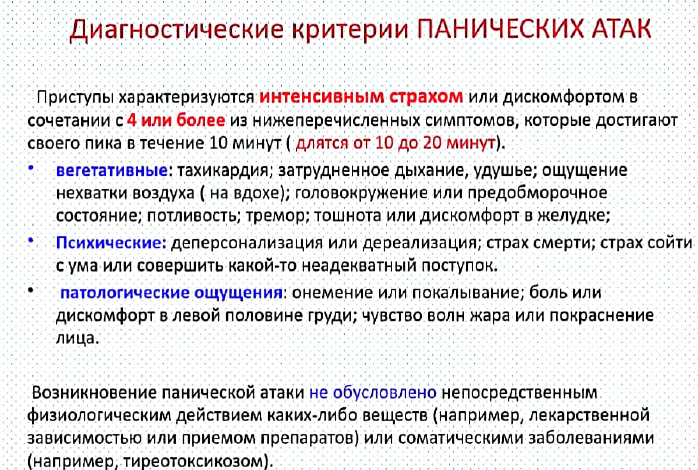 Диагностические критерии ПАНИЧЕСКИХ АТАК

Приступы характеризуются интенсивным страхом или дискомфортом в сочетании с 4 или более из нижеперечисленных симптомов, которые достигают своего пика в течение 10 минут ( длятся от 10 до 20 минут).

• вегетативные: тахикардия; затрудненное дыхание, удушье; ощущение нехватки воздуха ( на вдохе); головокружение или предобморочное состояние; потливость; тремор; тошнота или дискомфорт в желудке;
• Психические: деперсонализация или дереализация; страх смерти; страх сойти с ума или совершить какой-то неадекватный поступок.
• патологические ощущения: онемение или покалывание; боль или дискомфорт в левой половине груди; чувство волн жара или покраснение лица.

Возникновение панической атаки не обусловлено непосредственным физиологическим действием каких-либо веществ (например, лекарственной зависимостью или приемом препаратов) или соматическими заболеваниями (например, тиреотоксикозом).